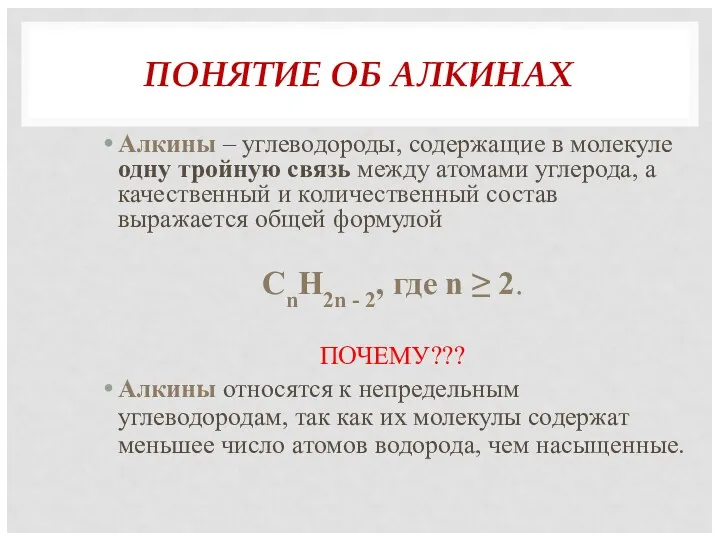 ПОНЯТИЕ ОБ АЛКИНАХ

• Алкины – углеводороды, содержащие в молекуле одну тройную связь между атомами углерода, а качественный и количественный состав выражается общей формулой

$C_nH_{2n-2}$, где $n \geq 2$.

ПОЧЕМУ???

• Алкины относятся к непредельным углеводородам, так как их молекулы содержат меньшее число атомов водорода, чем насыщенные.